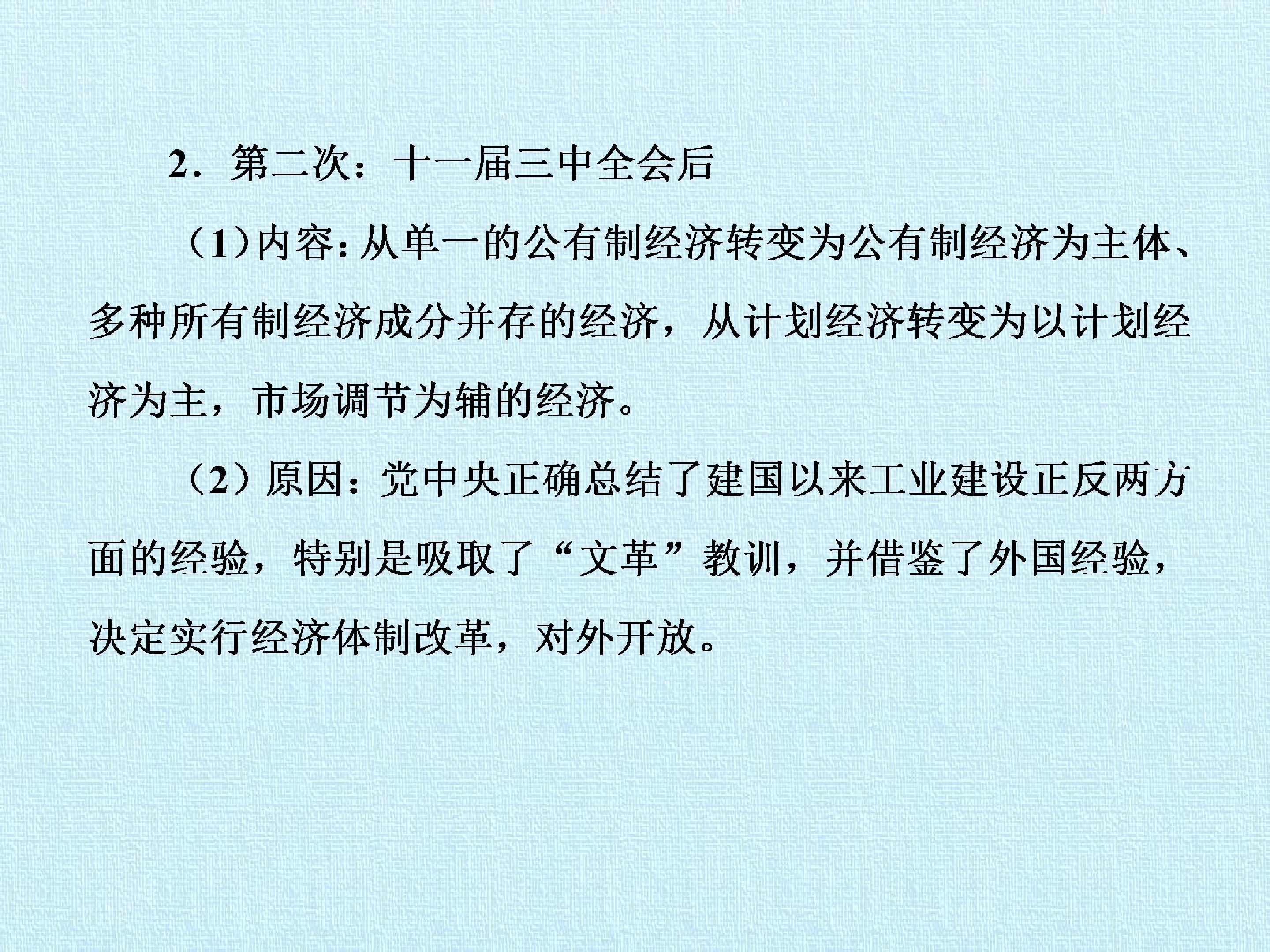 2．第二次：十一届三中全会后

（1）内容:从单一的公有制经济转变为公有制经济为主体、多种所有制经济成分并存的经济，从计划经济转变为以计划经济为主，市场调节为辅的经济。

（2）原因：党中央正确总结了建国以来工业建设正反两方面的经验，特别是吸取了“文革”教训，并借鉴了外国经验，决定实行经济体制改革，对外开放。